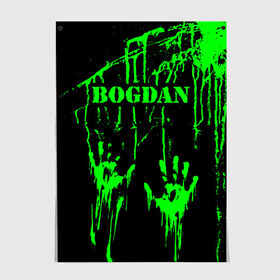 BOGDAN